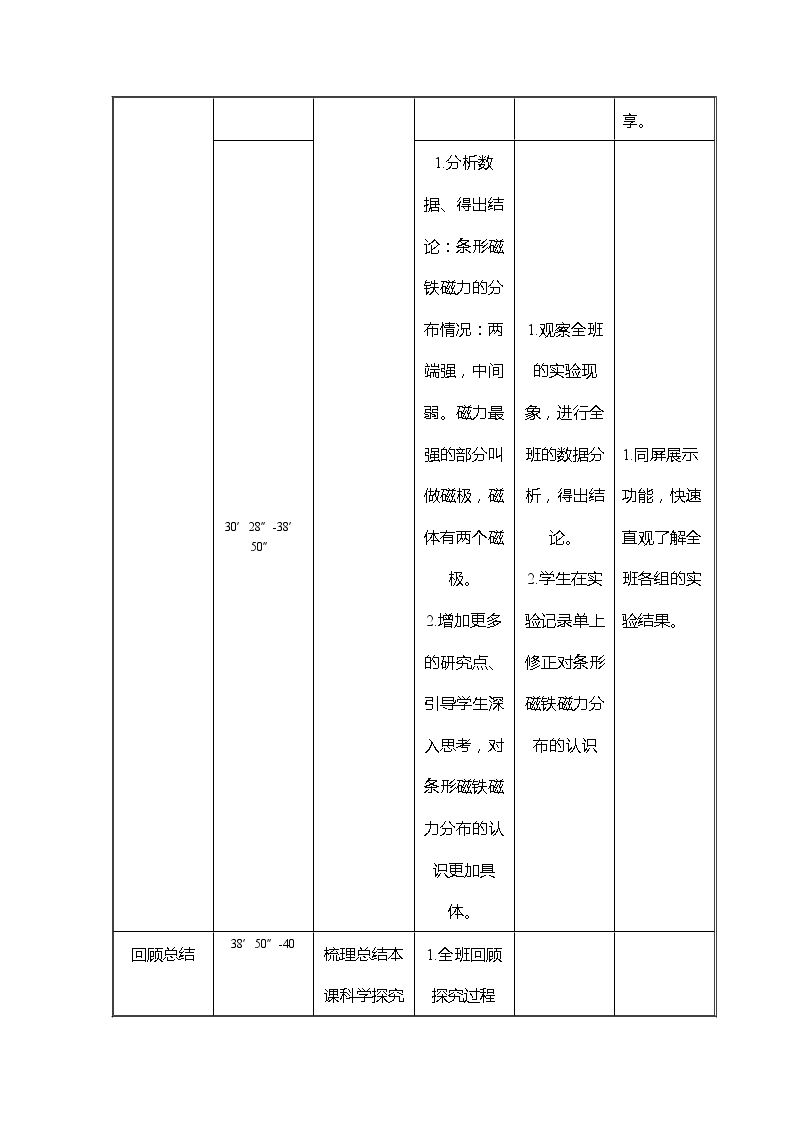 |  |  |  |  |  | 享。 |
|---|---|---|---|---|---|
|  | 30′28″-38′50″ |  | 1.分析数据、得出结论：条形磁铁磁力的分布情况：两端强，中间弱。磁力最强的部分叫做磁极，磁体有两个磁极。 2.增加更多的研究点、引导学生深入思考，对条形磁铁磁力分布的认识更加具体。 | 1.观察全班的实验现象，进行全班的数据分析，得出结论。 2.学生在实验记录单上修正对条形磁铁磁力分布的认识 | 1.同屏展示功能，快速直观了解全班各组的实验结果。 |
| 回顾总结 | 38′50″-40 | 梳理总结本课科学探究 | 1.全班回顾探究过程 |  |  |